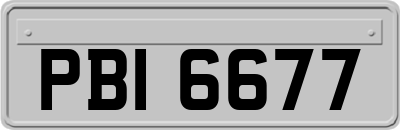 PBI 6677